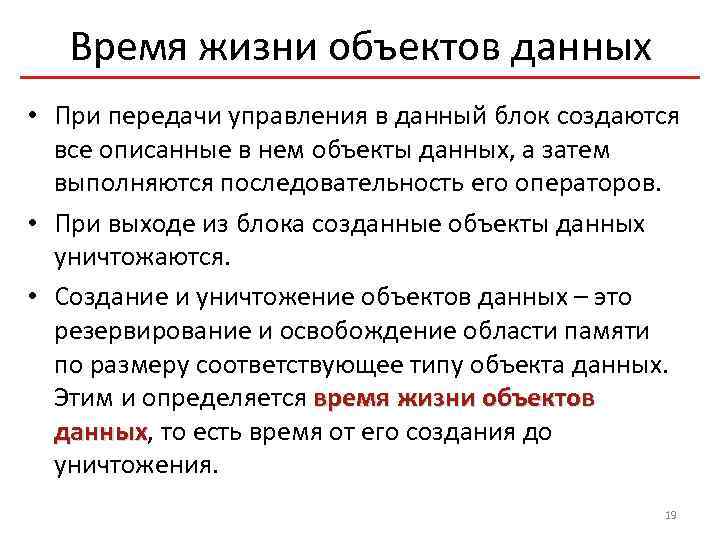 Время жизни объектов данных

• При передачи управления в данный блок создаются все описанные в нем объекты данных, а затем выполняются последовательность его операторов.

• При выходе из блока созданные объекты данных уничтожаются.

• Создание и уничтожение объектов данных – это резервирование и освобождение области памяти по размеру соответствующее типу объекта данных. Этим и определяется время жизни объектов данных, то есть время от его создания до уничтожения.

19